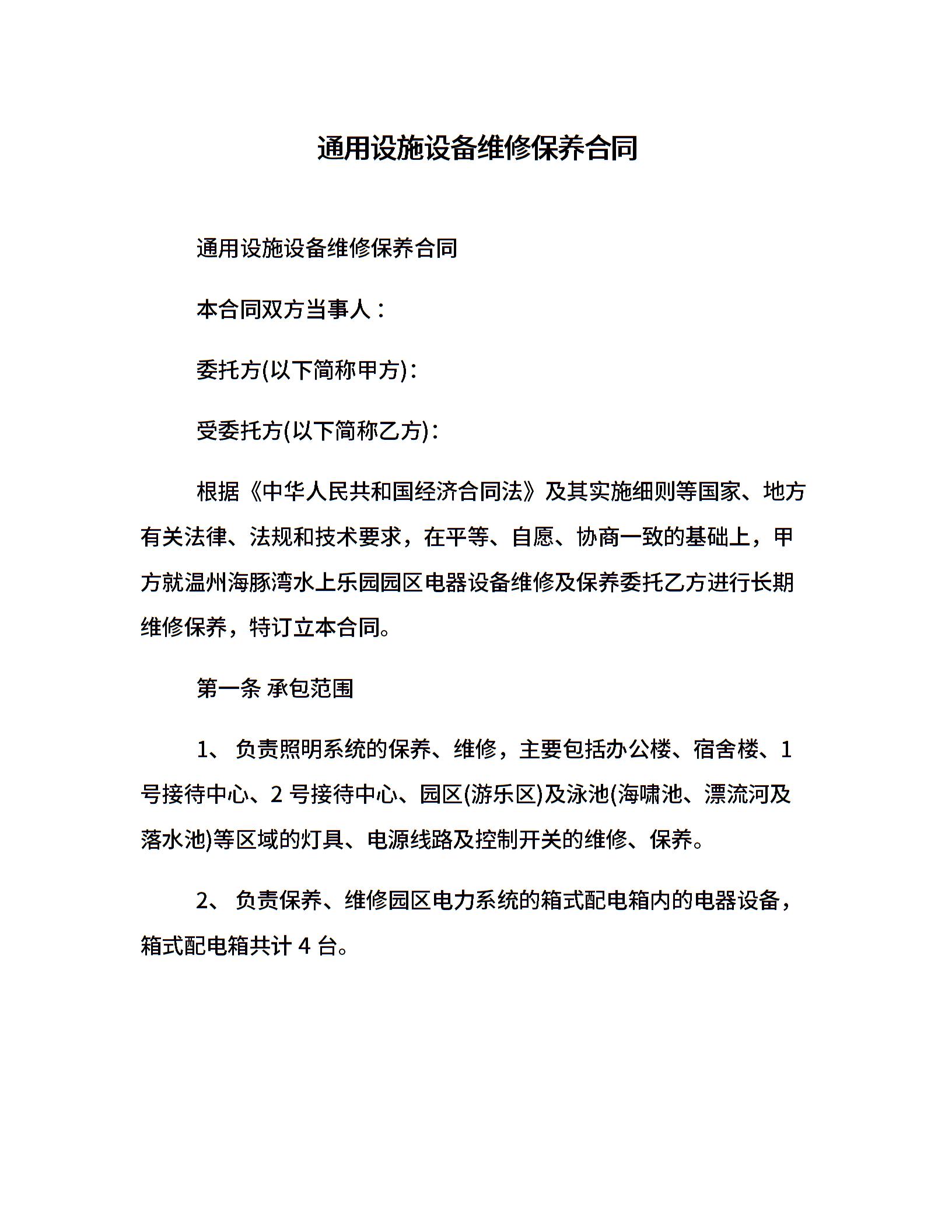 通用设施设备维修保养合同

通用设施设备维修保养合同

本合同双方当事人：

委托方(以下简称甲方)：

受委托方(以下简称乙方)：

根据《中华人民共和国经济合同法》及其实施细则等国家、地方有关法律、法规和技术要求，在平等、自愿、协商一致的基础上，甲方就温州海豚湾水上乐园园区电器设备维修及保养委托乙方进行长期维修保养，特订立本合同。

第一条 承包范围

1、 负责照明系统的保养、维修，主要包括办公楼、宿舍楼、1号接待中心、2 号接待中心、园区(游乐区)及泳池(海啸池、漂流河及落水池)等区域的灯具、电源线路及控制开关的维修、保养。

2、 负责保养、维修园区电力系统的箱式配电箱内的电器设备，箱式配电箱共计 4 台。